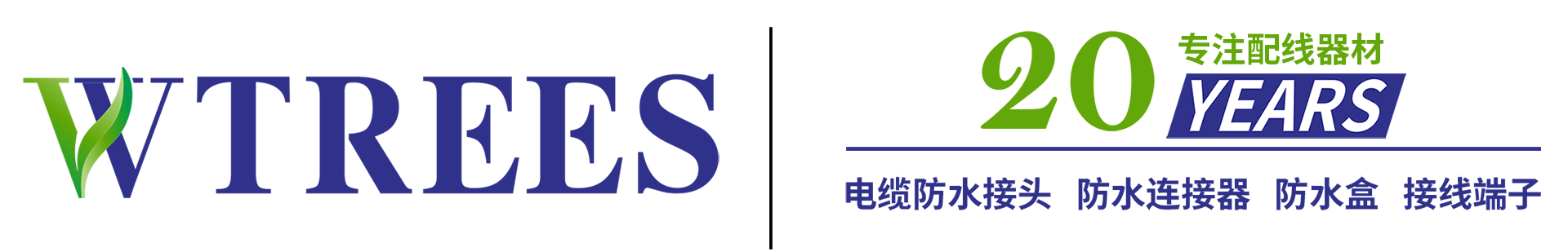 WTREES

20 专注配线器材 YEARS

电缆防水接头 防水连接器 防水盒 接线端子